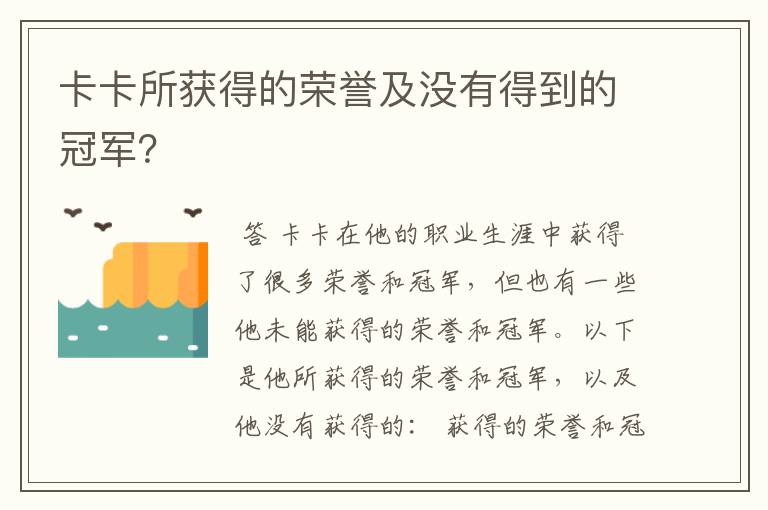 卡卡所获得的荣誉及没有得到的冠军?

答 卡卡在他的职业生涯中获得了很多荣誉和冠军，但也有一些他未能获得的荣誉和冠军。以下是他所获得的荣誉和冠军，以及他没有获得的： 获得的荣誉和冠